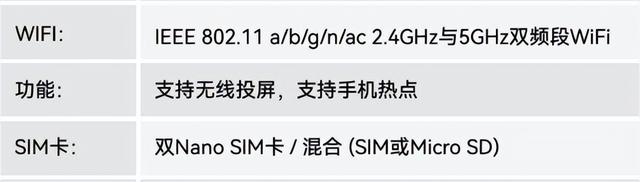 | WIFI: | IEEE 802.11 a/b/g/n/ac 2.4GHz与5GHz双频段WiFi |
|---|---|
| 功能: | 支持无线投屏，支持手机热点 |
| SIM卡: | 双Nano SIM卡 / 混合 (SIM或Micro SD) |